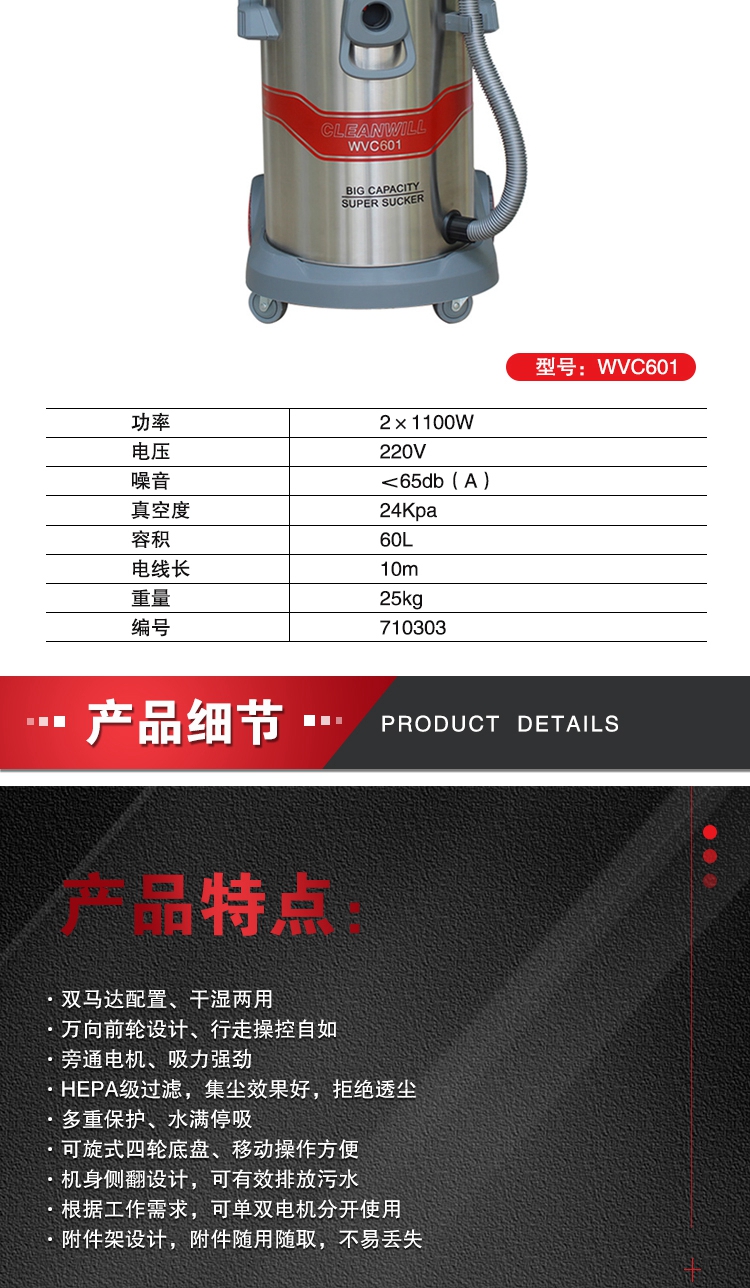 CLEANWILL
WVC601

BIG CAPACITY
SUPER SUCKER

型号：WVC601

| 功率 | 2×1100W |
|---|---|
| 电压 | 220V |
| 噪音 | ＜65db（A） |
| 真空度 | 24Kpa |
| 容积 | 60L |
| 电线长 | 10m |
| 重量 | 25kg |
| 编号 | 710303 |

产品细节 PRODUCT DETAILS

产品特点：

· 双马达配置、干湿两用
· 万向前轮设计、行走操控自如
· 旁通电机、吸力强劲
· HEPA级过滤，集尘效果好，拒绝透尘
· 多重保护、水满停吸
· 可旋式四轮底盘、移动操作方便
· 机身侧翻设计，可有效排放污水
· 根据工作需求，可单双电机分开使用
· 附件架设计，附件随用随取，不易丢失